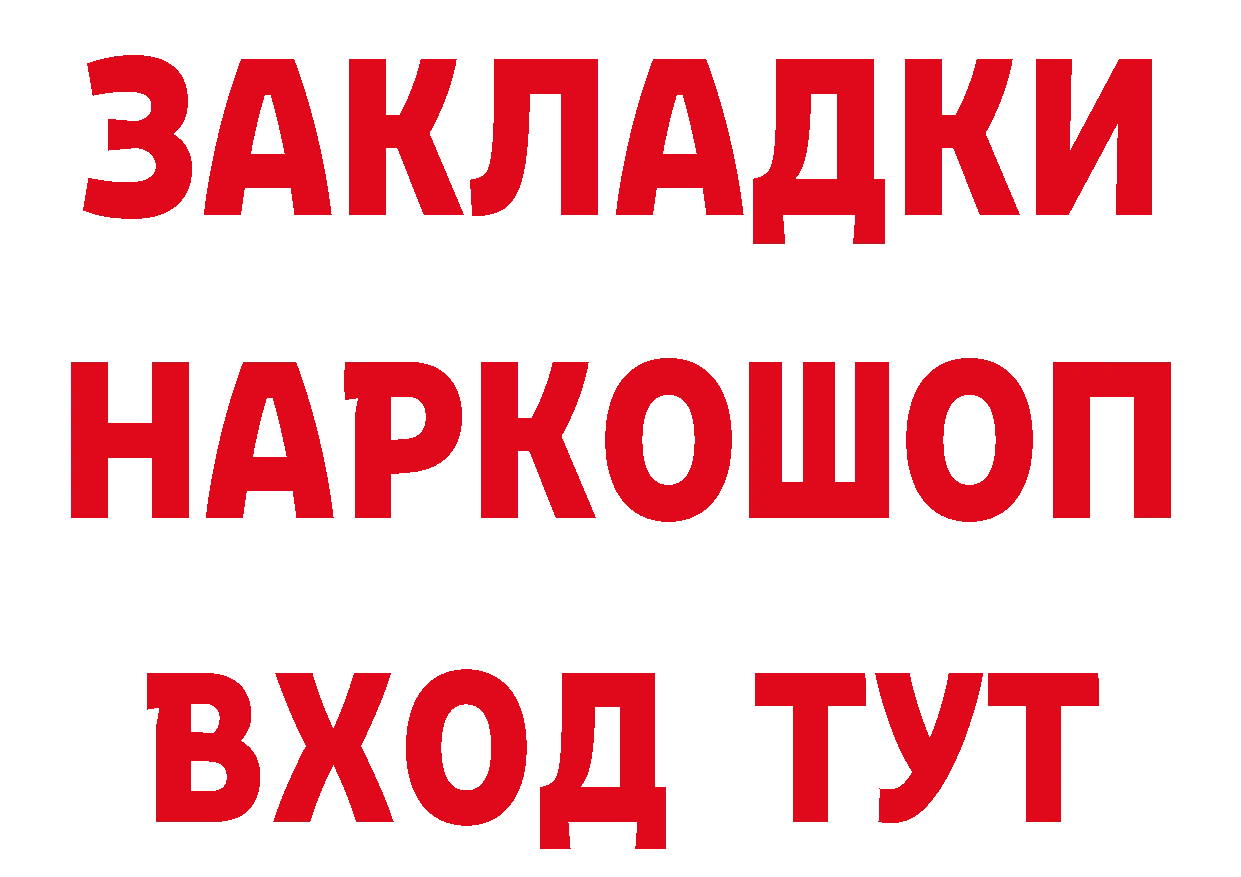 ЗАКЛАДКИ НАРКОШОП ВХОД ТУТ